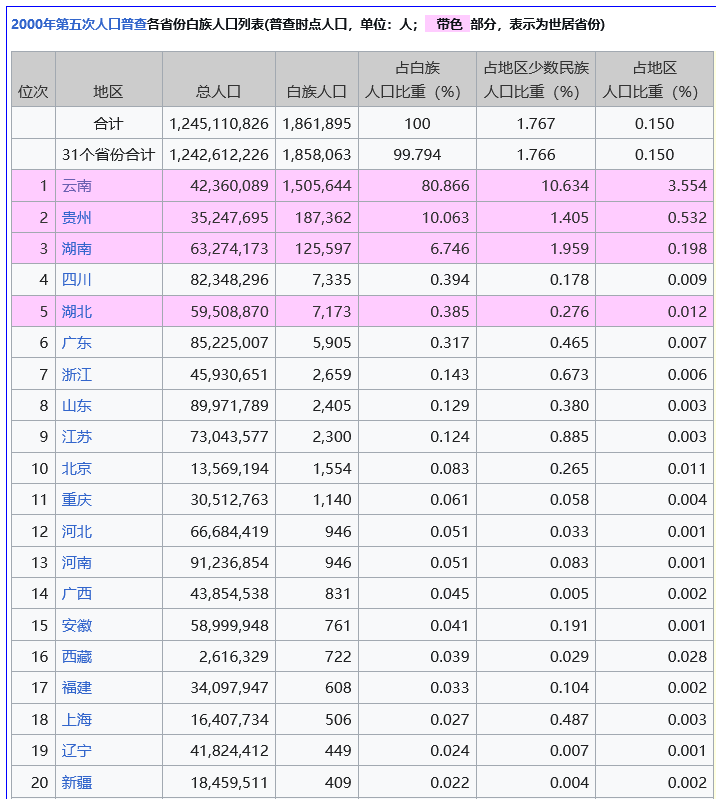 2000年第五次人口普查各省份白族人口列表(普查时点人口，单位：人； 带色 部分，表示为世居省份)

| 位次 | 地区 | 总人口 | 白族人口 | 占白族人口比重（%） | 占地区少数民族人口比重（%） | 占地区人口比重（%） |
|---|---|---|---|---|---|---|
| | 合计 | 1,245,110,826 | 1,861,895 | 100 | 1.767 | 0.150 |
| | 31个省份合计 | 1,242,612,226 | 1,858,063 | 99.794 | 1.766 | 0.150 |
| 1 | 云南 | 42,360,089 | 1,505,644 | 80.866 | 10.634 | 3.554 |
| 2 | 贵州 | 35,247,695 | 187,362 | 10.063 | 1.405 | 0.532 |
| 3 | 湖南 | 63,274,173 | 125,597 | 6.746 | 1.959 | 0.198 |
| 4 | 四川 | 82,348,296 | 7,335 | 0.394 | 0.178 | 0.009 |
| 5 | 湖北 | 59,508,870 | 7,173 | 0.385 | 0.276 | 0.012 |
| 6 | 广东 | 85,225,007 | 5,905 | 0.317 | 0.465 | 0.007 |
| 7 | 浙江 | 45,930,651 | 2,659 | 0.143 | 0.673 | 0.006 |
| 8 | 山东 | 89,971,789 | 2,405 | 0.129 | 0.380 | 0.003 |
| 9 | 江苏 | 73,043,577 | 2,300 | 0.124 | 0.885 | 0.003 |
| 10 | 北京 | 13,569,194 | 1,554 | 0.083 | 0.265 | 0.011 |
| 11 | 重庆 | 30,512,763 | 1,140 | 0.061 | 0.058 | 0.004 |
| 12 | 河北 | 66,684,419 | 946 | 0.051 | 0.033 | 0.001 |
| 13 | 河南 | 91,236,854 | 946 | 0.051 | 0.083 | 0.001 |
| 14 | 广西 | 43,854,538 | 831 | 0.045 | 0.005 | 0.002 |
| 15 | 安徽 | 58,999,948 | 761 | 0.041 | 0.191 | 0.001 |
| 16 | 西藏 | 2,616,329 | 722 | 0.039 | 0.029 | 0.028 |
| 17 | 福建 | 34,097,947 | 608 | 0.033 | 0.104 | 0.002 |
| 18 | 上海 | 16,407,734 | 506 | 0.027 | 0.487 | 0.003 |
| 19 | 辽宁 | 41,824,412 | 449 | 0.024 | 0.007 | 0.001 |
| 20 | 新疆 | 18,459,511 | 409 | 0.022 | 0.004 | 0.002 |